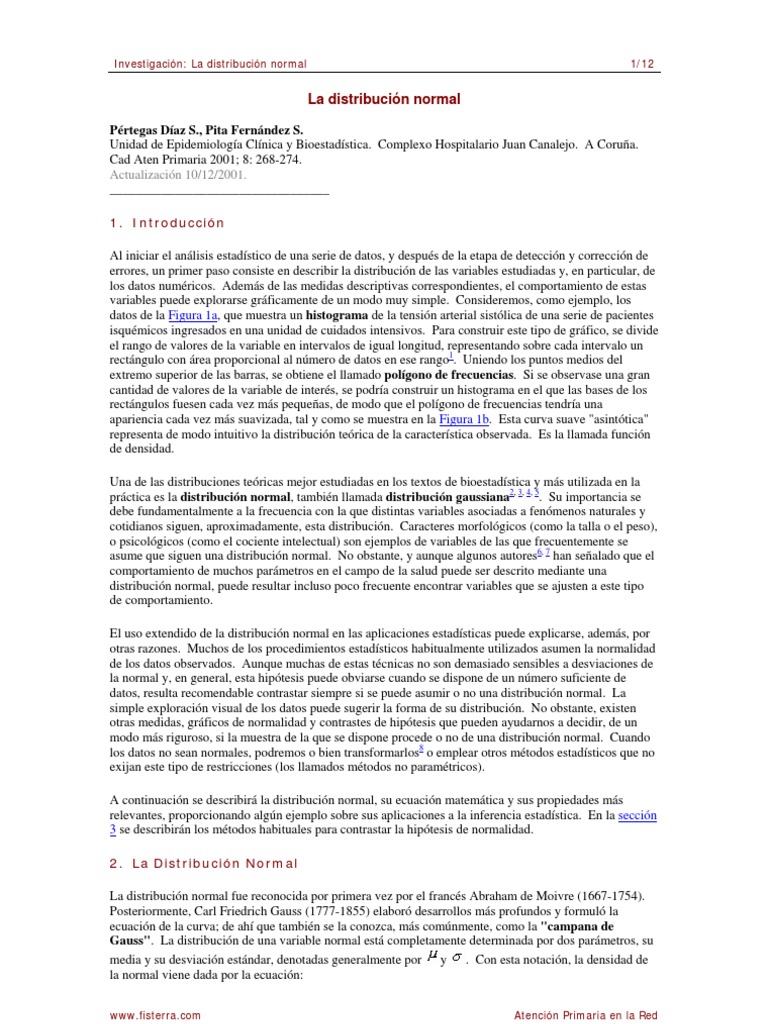 Investigación: La distribución normal 1/12

La distribución normal

Pértegas Díaz S., Pita Fernández S.
Unidad de Epidemiología Clínica y Bioestadística. Complexo Hospitalario Juan Canalejo. A Coruña.
Cad Aten Primaria 2001; 8: 268-274.
Actualización 10/12/2001.

1. Introducción

Al iniciar el análisis estadístico de una serie de datos, y después de la etapa de detección y corrección de errores, un primer paso consiste en describir la distribución de las variables estudiadas y, en particular, de los datos numéricos. Además de las medidas descriptivas correspondientes, el comportamiento de estas variables puede explorarse gráficamente de un modo muy simple. Consideremos, como ejemplo, los datos de la Figura 1a, que muestra un histograma de la tensión arterial sistólica de una serie de pacientes isquémicos ingresados en una unidad de cuidados intensivos. Para construir este tipo de gráfico, se divide el rango de valores de la variable en intervalos de igual longitud, representando sobre cada intervalo un rectángulo con área proporcional al número de datos en ese rango$^{1}$. Uniendo los puntos medios del extremo superior de las barras, se obtiene el llamado polígono de frecuencias. Si se observase una gran cantidad de valores de la variable de interés, se podría construir un histograma en el que las bases de los rectángulos fuesen cada vez más pequeñas, de modo que el polígono de frecuencias tendría una apariencia cada vez más suavizada, tal y como se muestra en la Figura 1b. Esta curva suave "asintótica" representa de modo intuitivo la distribución teórica de la característica observada. Es la llamada función de densidad.

Una de las distribuciones teóricas mejor estudiadas en los textos de bioestadística y más utilizada en la práctica es la distribución normal, también llamada distribución gaussiana$^{2, 3, 4, 5}$. Su importancia se debe fundamentalmente a la frecuencia con la que distintas variables asociadas a fenómenos naturales y cotidianos siguen, aproximadamente, esta distribución. Caracteres morfológicos (como la talla o el peso), o psicológicos (como el cociente intelectual) son ejemplos de variables de las que frecuentemente se asume que siguen una distribución normal. No obstante, y aunque algunos autores$^{6, 7}$ han señalado que el comportamiento de muchos parámetros en el campo de la salud puede ser descrito mediante una distribución normal, puede resultar incluso poco frecuente encontrar variables que se ajusten a este tipo de comportamiento.

El uso extendido de la distribución normal en las aplicaciones estadísticas puede explicarse, además, por otras razones. Muchos de los procedimientos estadísticos habitualmente utilizados asumen la normalidad de los datos observados. Aunque muchas de estas técnicas no son demasiado sensibles a desviaciones de la normal y, en general, esta hipótesis puede obviarse cuando se dispone de un número suficiente de datos, resulta recomendable contrastar siempre si se puede asumir o no una distribución normal. La simple exploración visual de los datos puede sugerir la forma de su distribución. No obstante, existen otras medidas, gráficos de normalidad y contrastes de hipótesis que pueden ayudarnos a decidir, de un modo más riguroso, si la muestra de la que se dispone procede o no de una distribución normal. Cuando los datos no sean normales, podremos o bien transformarlos$^{8}$ o emplear otros métodos estadísticos que no exijan este tipo de restricciones (los llamados métodos no paramétricos).

A continuación se describirá la distribución normal, su ecuación matemática y sus propiedades más relevantes, proporcionando algún ejemplo sobre sus aplicaciones a la inferencia estadística. En la sección 3 se describirán los métodos habituales para contrastar la hipótesis de normalidad.

2. La Distribución Normal

La distribución normal fue reconocida por primera vez por el francés Abraham de Moivre (1667-1754). Posteriormente, Carl Friedrich Gauss (1777-1855) elaboró desarrollos más profundos y formuló la ecuación de la curva; de ahí que también se la conozca, más comúnmente, como la "campana de Gauss". La distribución de una variable normal está completamente determinada por dos parámetros, su media y su desviación estándar, denotadas generalmente por $\mu$ y $\sigma$. Con esta notación, la densidad de la normal viene dada por la ecuación:

www.fisterra.com Atención Primaria en la Red